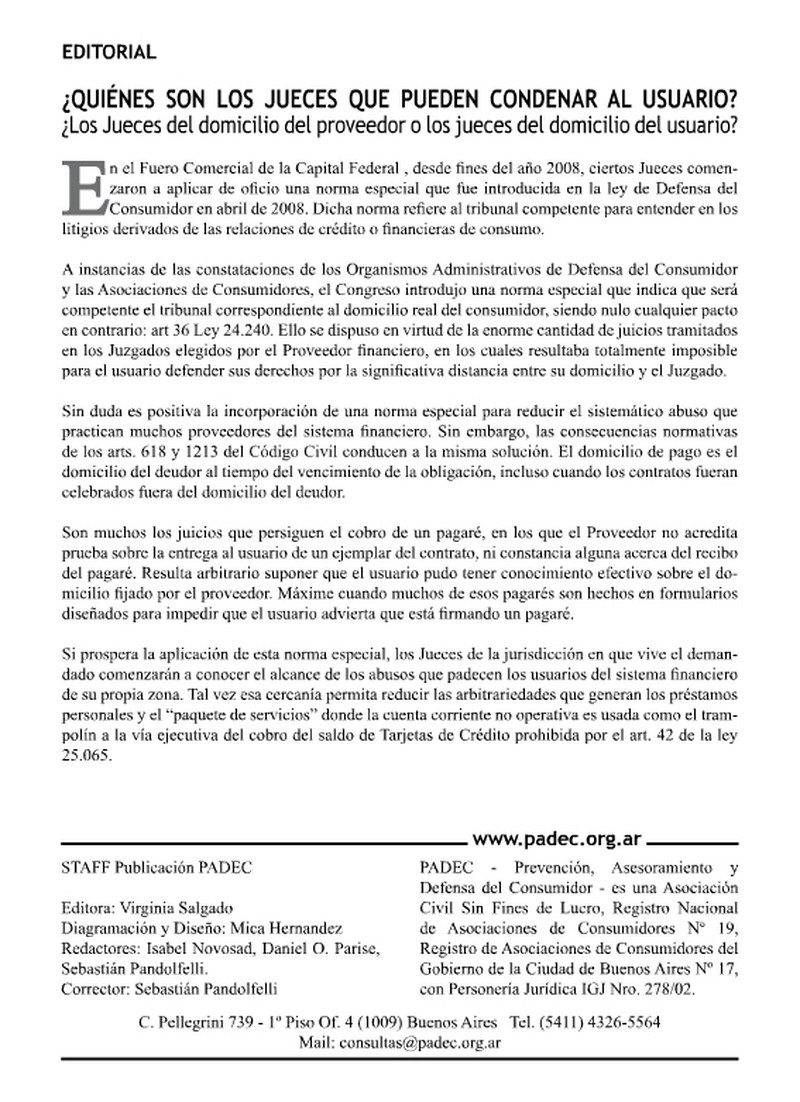 EDITORIAL

¿QUIÉNES SON LOS JUECES QUE PUEDEN CONDENAR AL USUARIO?
¿Los Jueces del domicilio del proveedor o los jueces del domicilio del usuario?

En el Fuero Comercial de la Capital Federal , desde fines del año 2008, ciertos Jueces comenzaron a aplicar de oficio una norma especial que fue introducida en la ley de Defensa del Consumidor en abril de 2008. Dicha norma refiere al tribunal competente para entender en los litigios derivados de las relaciones de crédito o financieras de consumo.

A instancias de las constataciones de los Organismos Administrativos de Defensa del Consumidor y las Asociaciones de Consumidores, el Congreso introdujo una norma especial que indica que será competente el tribunal correspondiente al domicilio real del consumidor, siendo nulo cualquier pacto en contrario: art 36 Ley 24.240. Ello se dispuso en virtud de la enorme cantidad de juicios tramitados en los Juzgados elegidos por el Proveedor financiero, en los cuales resultaba totalmente imposible para el usuario defender sus derechos por la significativa distancia entre su domicilio y el Juzgado.

Sin duda es positiva la incorporación de una norma especial para reducir el sistemático abuso que practican muchos proveedores del sistema financiero. Sin embargo, las consecuencias normativas de los arts. 618 y 1213 del Código Civil conducen a la misma solución. El domicilio de pago es el domicilio del deudor al tiempo del vencimiento de la obligación, incluso cuando los contratos fueran celebrados fuera del domicilio del deudor.

Son muchos los juicios que persiguen el cobro de un pagaré, en los que el Proveedor no acredita prueba sobre la entrega al usuario de un ejemplar del contrato, ni constancia alguna acerca del recibo del pagaré. Resulta arbitrario suponer que el usuario pudo tener conocimiento efectivo sobre el domicilio fijado por el proveedor. Máxime cuando muchos de esos pagarés son hechos en formularios diseñados para impedir que el usuario advierta que está firmando un pagaré.

Si prospera la aplicación de esta norma especial, los Jueces de la jurisdicción en que vive el demandado comenzarán a conocer el alcance de los abusos que padecen los usuarios del sistema financiero de su propia zona. Tal vez esa cercanía permita reducir las arbitrariedades que generan los préstamos personales y el "paquete de servicios" donde la cuenta corriente no operativa es usada como el trampolín a la vía ejecutiva del cobro del saldo de Tarjetas de Crédito prohibida por el art. 42 de la ley 25.065.

www.padec.org.ar

STAFF Publicación PADEC

Editora: Virginia Salgado
Diagramación y Diseño: Mica Hernandez
Redactores: Isabel Novosad, Daniel O. Parise, Sebastián Pandolfelli.
Corrector: Sebastián Pandolfelli

PADEC - Prevención, Asesoramiento y Defensa del Consumidor - es una Asociación Civil Sin Fines de Lucro, Registro Nacional de Asociaciones de Consumidores Nº 19, Registro de Asociaciones de Consumidores del Gobierno de la Ciudad de Buenos Aires Nº 17, con Personería Jurídica IGJ Nro. 278/02.

C. Pellegrini 739 - 1º Piso Of. 4 (1009) Buenos Aires Tel. (5411) 4326-5564
Mail: consultas@padec.org.ar